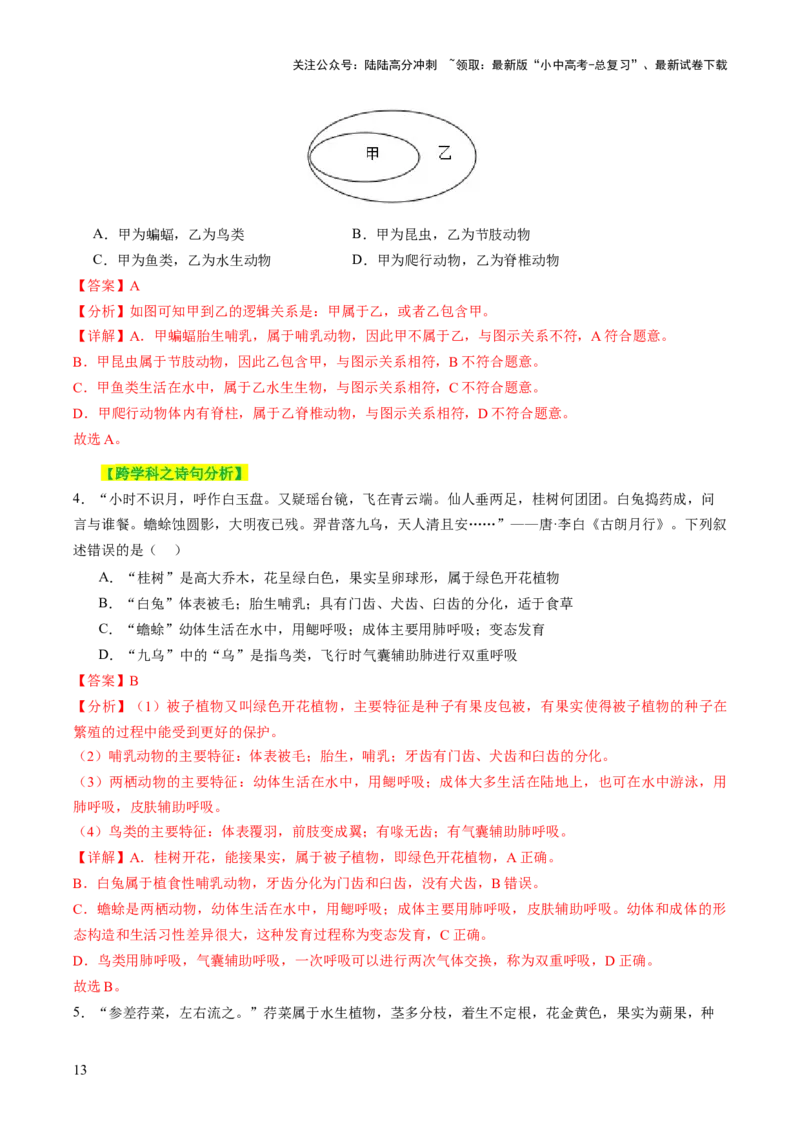 关注公众号：陆陆高分冲刺 ~领取：最新版“小中高考-总复习”、最新试卷下载

甲

乙

A．甲为蝙蝠，乙为鸟类

B．甲为昆虫，乙为节肢动物

C．甲为鱼类，乙为水生动物

D．甲为爬行动物，乙为脊椎动物

【答案】A

【分析】如图可知甲到乙的逻辑关系是：甲属于乙，或者乙包含甲。

【详解】A．甲蝙蝠胎生哺乳，属于哺乳动物，因此甲不属于乙，与图示关系不符，A 符合题意。

B．甲昆虫属于节肢动物，因此乙包含甲，与图示关系相符，B 不符合题意。

C．甲鱼类生活在水中，属于乙水生生物，与图示关系相符，C 不符合题意。

D．甲爬行动物体内有脊柱，属于乙脊椎动物，与图示关系相符，D 不符合题意。

故选 A。

【跨学科之诗句分析】

4．“小时不识月，呼作白玉盘。又疑瑶台镜，飞在青云端。仙人垂两足，桂树何团团。白兔捣药成，问言与谁餐。蟾蜍蚀圆影，大明夜已残。羿昔落九乌，天人清且安……”——唐·李白《古朗月行》。下列叙述错误的是（ ）

A．“桂树”是高大乔木，花呈绿白色，果实呈卵球形，属于绿色开花植物

B．“白兔”体表被毛；胎生哺乳；具有门齿、犬齿、臼齿的分化，适于食草

C．“蟾蜍”幼体生活在水中，用鳃呼吸；成体主要用肺呼吸；变态发育

D．“九乌”中的“乌”是指鸟类，飞行时气囊辅助肺进行双重呼吸

【答案】B

【分析】（1）被子植物又叫绿色开花植物，主要特征是种子有果皮包被，有果实使得被子植物的种子在繁殖的过程中能受到更好的保护。

（2）哺乳动物的主要特征：体表被毛；胎生，哺乳；牙齿有门齿、犬齿和臼齿的分化。

（3）两栖动物的主要特征：幼体生活在水中，用鳃呼吸；成体大多生活在陆地上，也可在水中游泳，用肺呼吸，皮肤辅助呼吸。

（4）鸟类的主要特征：体表覆羽，前肢变成翼；有喙无齿；有气囊辅助肺呼吸。

【详解】A．桂树开花，能接果实，属于被子植物，即绿色开花植物，A 正确。

B．白兔属于植食性哺乳动物，牙齿分化为门齿和臼齿，没有犬齿，B 错误。

C．蟾蜍是两栖动物，幼体生活在水中，用鳃呼吸；成体主要用肺呼吸，皮肤辅助呼吸。幼体和成体的形态构造和生活习性差异很大，这种发育过程称为变态发育，C 正确。

D．鸟类用肺呼吸，气囊辅助呼吸，一次呼吸可以进行两次气体交换，称为双重呼吸，D 正确。

故选 B。

5．“参差荇菜，左右流之。”荇菜属于水生植物，茎多分枝，着生不定根，花金黄色，果实为蒴果，种

13